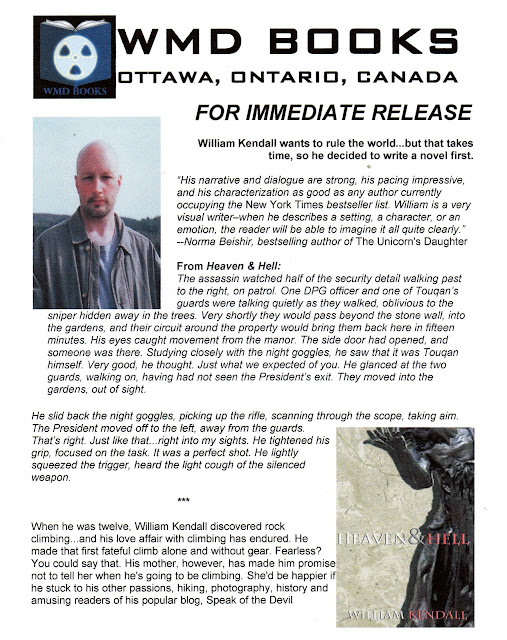 WMD BOOKS

WMD BOOKS
OTTAWA, ONTARIO, CANADA

FOR IMMEDIATE RELEASE

William Kendall wants to rule the world...but that takes time, so he decided to write a novel first.

"His narrative and dialogue are strong, his pacing impressive, and his characterization as good as any author currently occupying the New York Times bestseller list. William is a very visual writer–when he describes a setting, a character, or an emotion, the reader will be able to imagine it all quite clearly."
--Norma Beishir, bestselling author of The Unicorn's Daughter

From Heaven & Hell:
The assassin watched half of the security detail walking past to the right, on patrol. One DPG officer and one of Touqan's guards were talking quietly as they walked, oblivious to the sniper hidden away in the trees. Very shortly they would pass beyond the stone wall, into the gardens, and their circuit around the property would bring them back here in fifteen minutes. His eyes caught movement from the manor. The side door had opened, and someone was there. Studying closely with the night goggles, he saw that it was Touqan himself. Very good, he thought. Just what we expected of you. He glanced at the two guards, walking on, having had not seen the President's exit. They moved into the gardens, out of sight.

He slid back the night goggles, picking up the rifle, scanning through the scope, taking aim. The President moved off to the left, away from the guards. That's right. Just like that...right into my sights. He tightened his grip, focused on the task. It was a perfect shot. He lightly squeezed the trigger, heard the light cough of the silenced weapon.

***

When he was twelve, William Kendall discovered rock climbing...and his love affair with climbing has endured. He made that first fateful climb alone and without gear. Fearless? You could say that. His mother, however, has made him promise not to tell her when he's going to be climbing. She'd be happier if he stuck to his other passions, hiking, photography, history and amusing readers of his popular blog, Speak of the Devil

HEAVEN & HELL
WILLIAM KENDALL